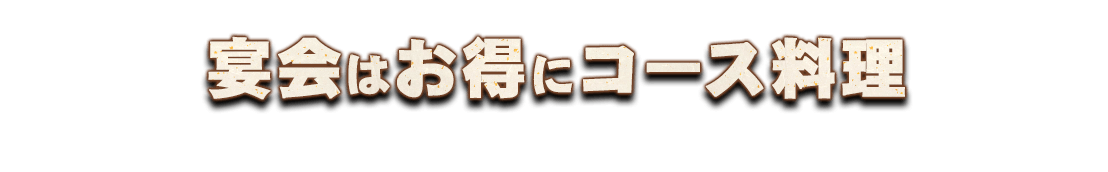 宴会はお得にコース料理